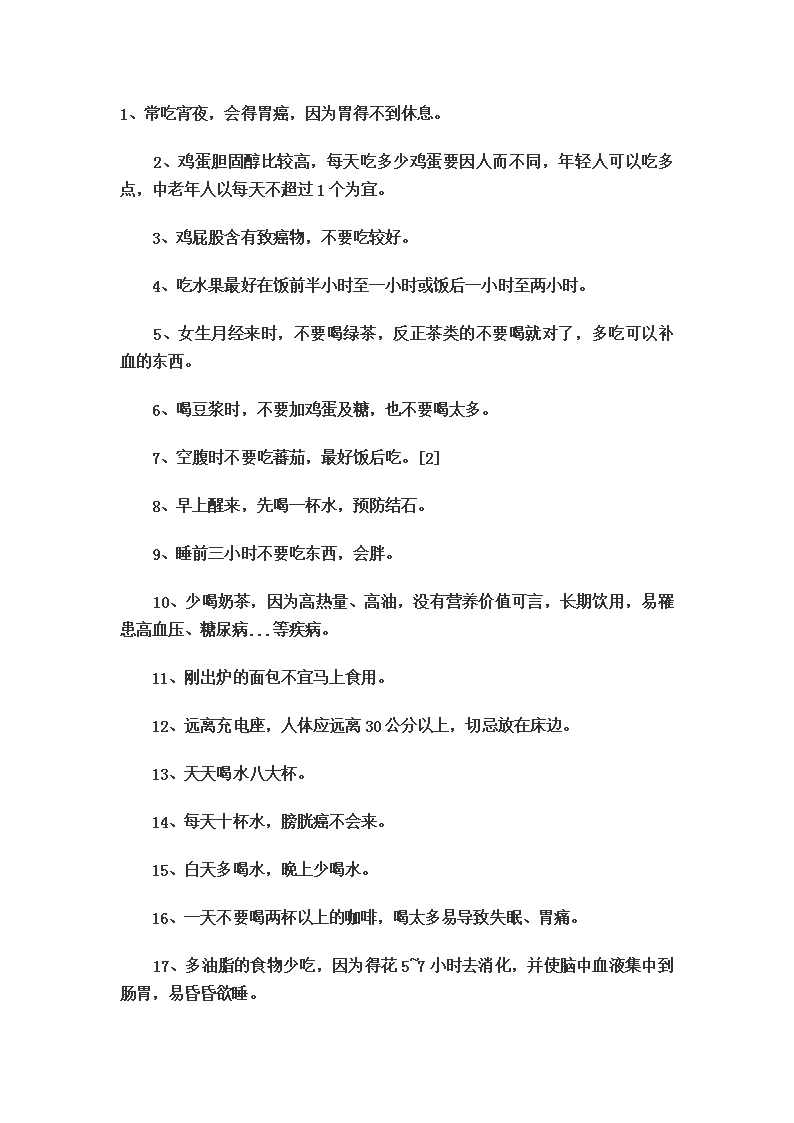 1、常吃宵夜，会得胃癌，因为胃得不到休息。

2、鸡蛋胆固醇比较高，每天吃多少鸡蛋要因人而不同，年轻人可以吃多点，中老年人以每天不超过1个为宜。

3、鸡屁股含有致癌物，不要吃较好。

4、吃水果最好在饭前半小时至一小时或饭后一小时至两小时。

5、女生月经来时，不要喝绿茶，反正茶类的不要喝就对了，多吃可以补血的东西。

6、喝豆浆时，不要加鸡蛋及糖，也不要喝太多。

7、空腹时不要吃蕃茄，最好饭后吃。[2]

8、早上醒来，先喝一杯水，预防结石。

9、睡前三小时不要吃东西，会胖。

10、少喝奶茶，因为高热量、高油，没有营养价值可言，长期饮用，易罹患高血压、糖尿病...等疾病。

11、刚出炉的面包不宜马上食用。

12、远离充电座，人体应远离30公分以上，切忌放在床边。

13、天天喝水八大杯。

14、每天十杯水，膀胱癌不会来。

15、白天多喝水，晚上少喝水。

16、一天不要喝两杯以上的咖啡，喝太多易导致失眠、胃痛。

17、多油脂的食物少吃，因为得花5~7小时去消化，并使脑中血液集中到肠胃，易昏昏欲睡。